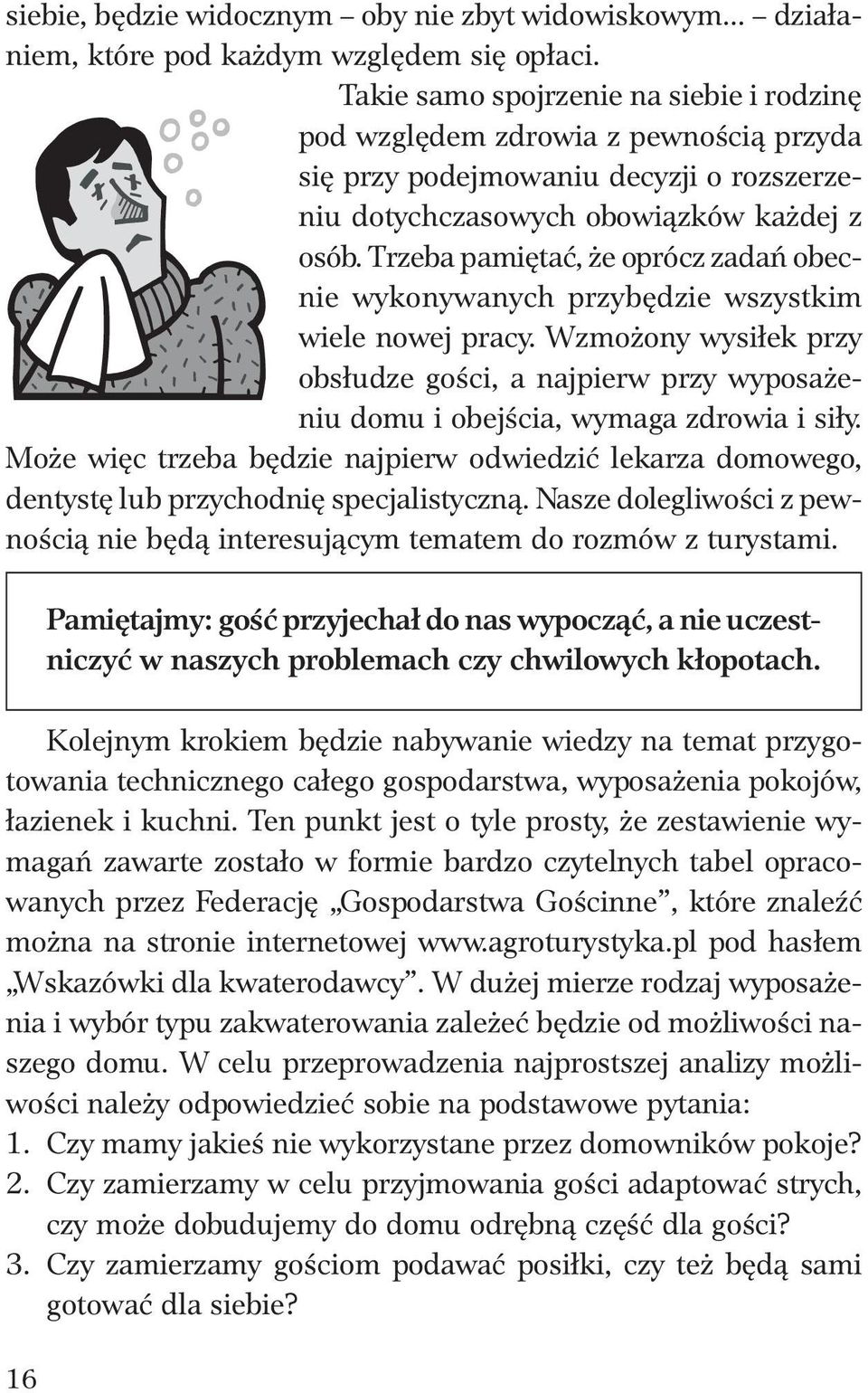 siebie, będzie widocznym – oby nie zbyt widowiskowym... – działaniem, które pod każdym względem się opłaci.

Takie samo spojrzenie na siebie i rodzinę pod względem zdrowia z pewnością przyda się przy podejmowaniu decyzji o rozszerzeniu dotychczasowych obowiązków każdej z osób. Trzeba pamiętać, że oprócz zadań obecnie wykonywanych przybędzie wszystkim wiele nowej pracy. Wzmożony wysiłek przy obsłudze gości, a najpierw przy wyposażeniu domu i obejścia, wymaga zdrowia i siły. Może więc trzeba będzie najpierw odwiedzić lekarza domowego, dentystę lub przychodnię specjalistyczną. Nasze dolegliwości z pewnością nie będą interesującym tematem do rozmów z turystami.

Pamiętajmy: gość przyjechał do nas wypocząć, a nie uczestniczyć w naszych problemach czy chwilowych kłopotach.

Kolejnym krokiem będzie nabywanie wiedzy na temat przygotowania technicznego całego gospodarstwa, wyposażenia pokojów, łazienek i kuchni. Ten punkt jest o tyle prosty, że zestawienie wymagań zawarte zostało w formie bardzo czytelnych tabel opracowanych przez Federację „Gospodarstwa Gościnne”, które znaleźć można na stronie internetowej www.agroturystyka.pl pod hasłem „Wskazówki dla kwaterodawcy”. W dużej mierze rodzaj wyposażenia i wybór typu zakwaterowania zależeć będzie od możliwości naszego domu. W celu przeprowadzenia najprostszej analizy możliwości należy odpowiedzieć sobie na podstawowe pytania:
1. Czy mamy jakieś nie wykorzystane przez domowników pokoje?
2. Czy zamierzamy w celu przyjmowania gości adaptować strych, czy może dobudujemy do domu odrębną część dla gości?
3. Czy zamierzamy gościom podawać posiłki, czy też będą sami gotować dla siebie?

16